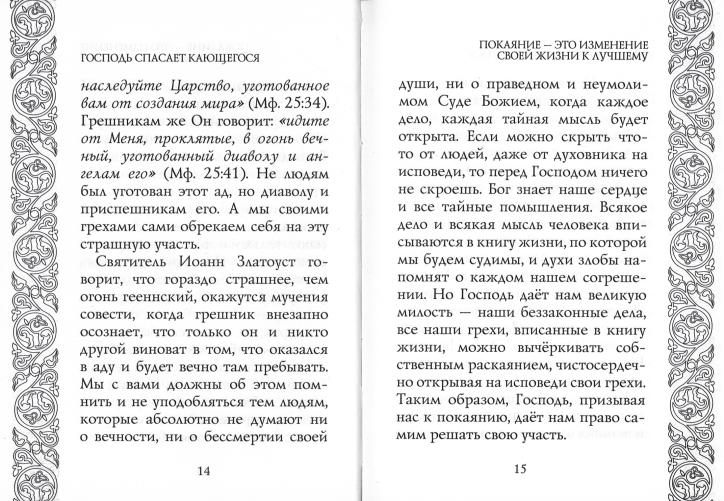 ГОСПОДЬ СПАСАЕТ КАЮЩЕГОСЯ

наследуйте Царство, уготованное вам от создания мира» (Мф. 25:34). Грешникам же Он говорит: «идите от Меня, проклятые, в огонь вечный, уготованный диаволу и ангелам его» (Мф. 25:41). Не людям был уготован этот ад, но диаволу и приспешникам его. А мы своими грехами сами обрекаем себя на эту страшную участь.

Святитель Иоанн Златоуст говорит, что гораздо страшнее, чем огонь гееннский, окажутся мучения совести, когда грешник внезапно осознает, что только он и никто другой виноват в том, что оказался в аду и будет вечно там пребывать. Мы с вами должны об этом помнить и не уподобляться тем людям, которые абсолютно не думают ни о вечности, ни о бессмертии своей

14

ПОКАЯНИЕ – ЭТО ИЗМЕНЕНИЕ
СВОЕЙ ЖИЗНИ К ЛУЧШЕМУ

души, ни о праведном и неумолимом Суде Божием, когда каждое дело, каждая тайная мысль будет открыта. Если можно скрыть что-то от людей, даже от духовника на исповеди, то перед Господом ничего не скроешь. Бог знает наше сердце и все тайные помышления. Всякое дело и всякая мысль человека вписываются в книгу жизни, по которой мы будем судимы, и духи злобы напомнят о каждом нашем согрешении. Но Господь даёт нам великую милость — наши беззаконные дела, все наши грехи, вписанные в книгу жизни, можно вычёркивать собственным раскаянием, чистосердечно открывая на исповеди свои грехи. Таким образом, Господь, призывая нас к покаянию, даёт нам право самим решать свою участь.

15